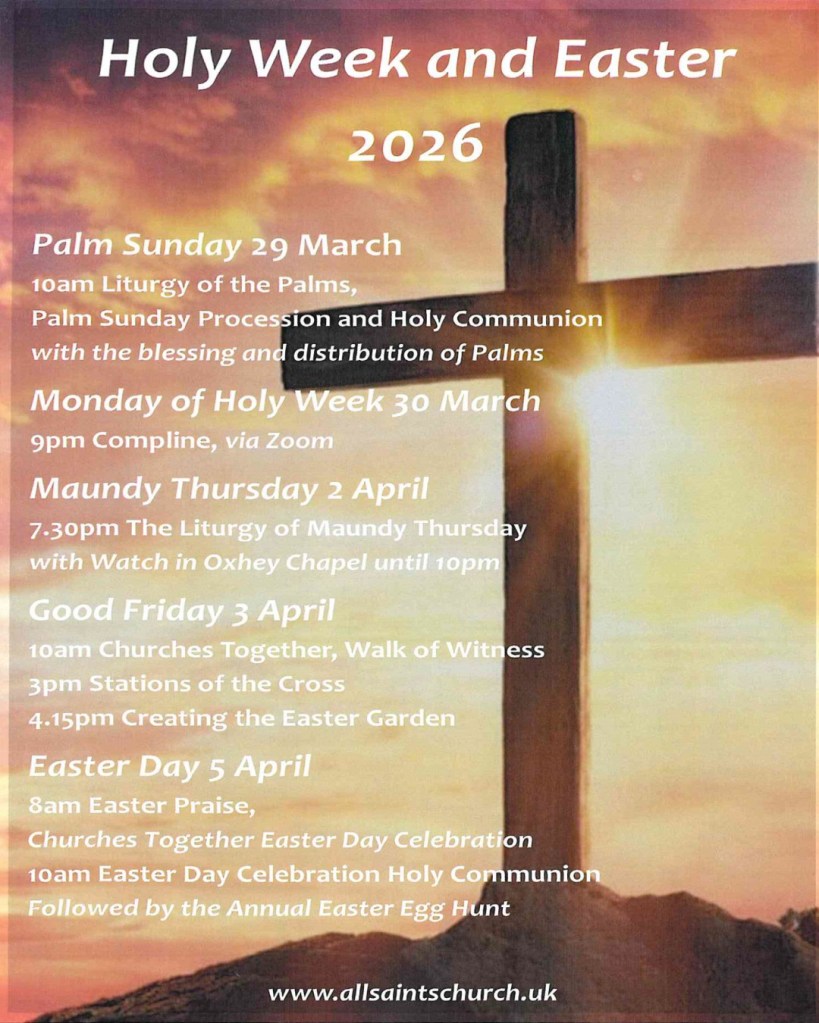 Holy Week and Easter

2026

Palm Sunday 29 March

10am Liturgy of the Palms,
Palm Sunday Procession and Holy Communion
with the blessing and distribution of Palms

Monday of Holy Week 30 March

9pm Compline, via Zoom

Maundy Thursday 2 April

7.30pm The Liturgy of Maundy Thursday
with Watch in Oxhey Chapel until 10pm

Good Friday 3 April

10am Churches Together, Walk of Witness
3pm Stations of the Cross
4.15pm Creating the Easter Garden

Easter Day 5 April

8am Easter Praise,
Churches Together Easter Day Celebration
10am Easter Day Celebration Holy Communion
Followed by the Annual Easter Egg Hunt

www.allsaintschurch.uk